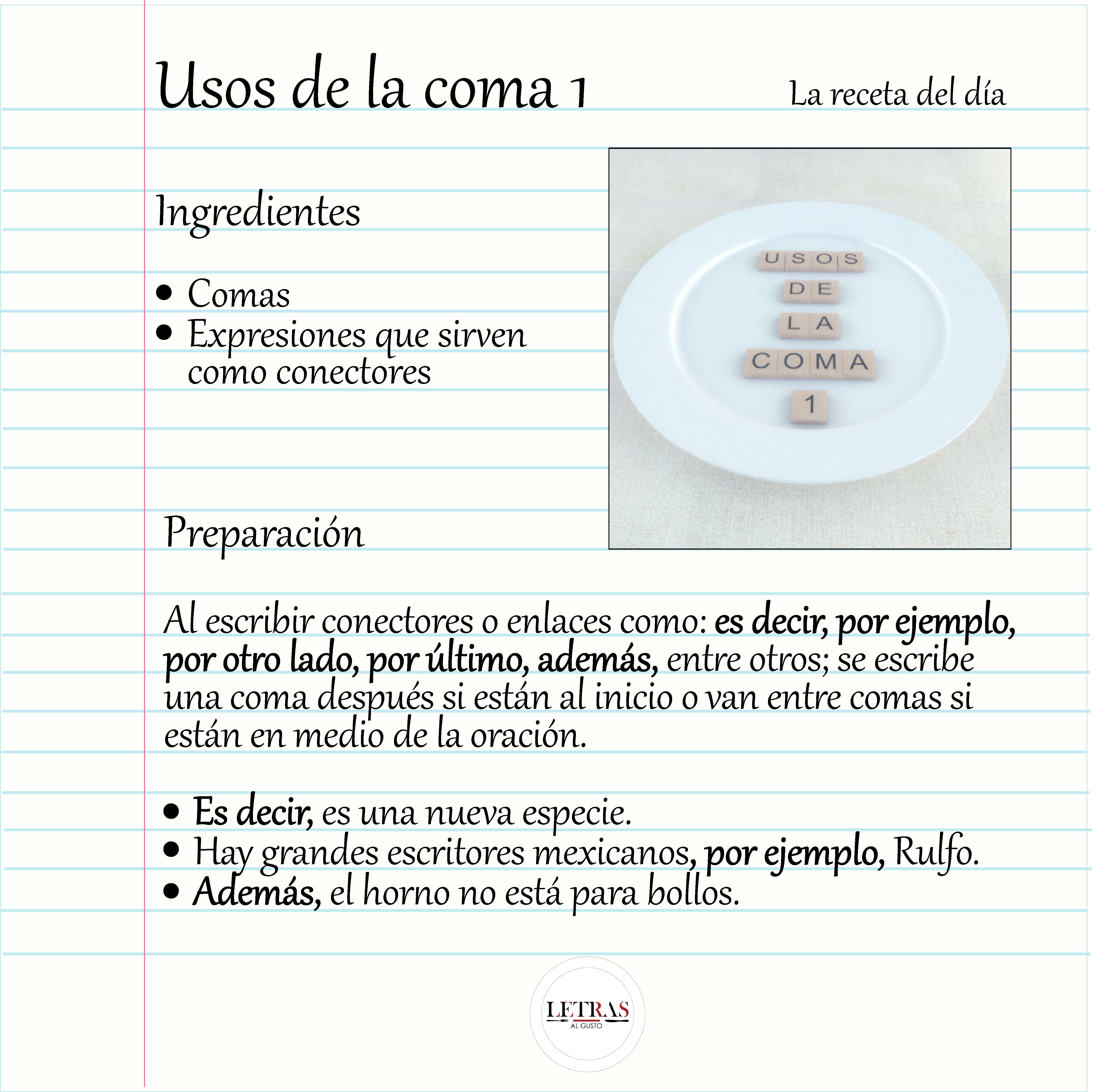 Usos de la coma 1

La receta del día

Ingredientes

• Comas
• Expresiones que sirven como conectores

USOS
DE
LA
COMA
1

Preparación

Al escribir conectores o enlaces como: es decir, por ejemplo, por otro lado, por último, además, entre otros; se escribe una coma después si están al inicio o van entre comas si están en medio de la oración.

• Es decir, es una nueva especie.
• Hay grandes escritores mexicanos, por ejemplo, Rulfo.
• Además, el horno no está para bollos.

LETRAS
AL GUSTO